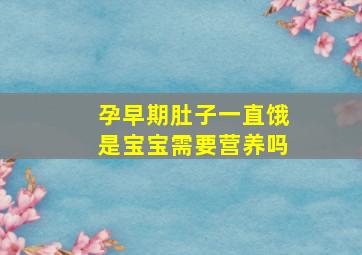 孕早期肚子一直饿
是宝宝需要营养吗